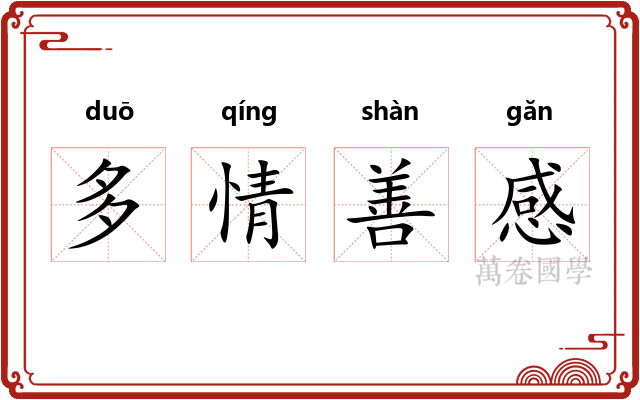 duō qíng shàn gǎn

多情善感

萬卷國學